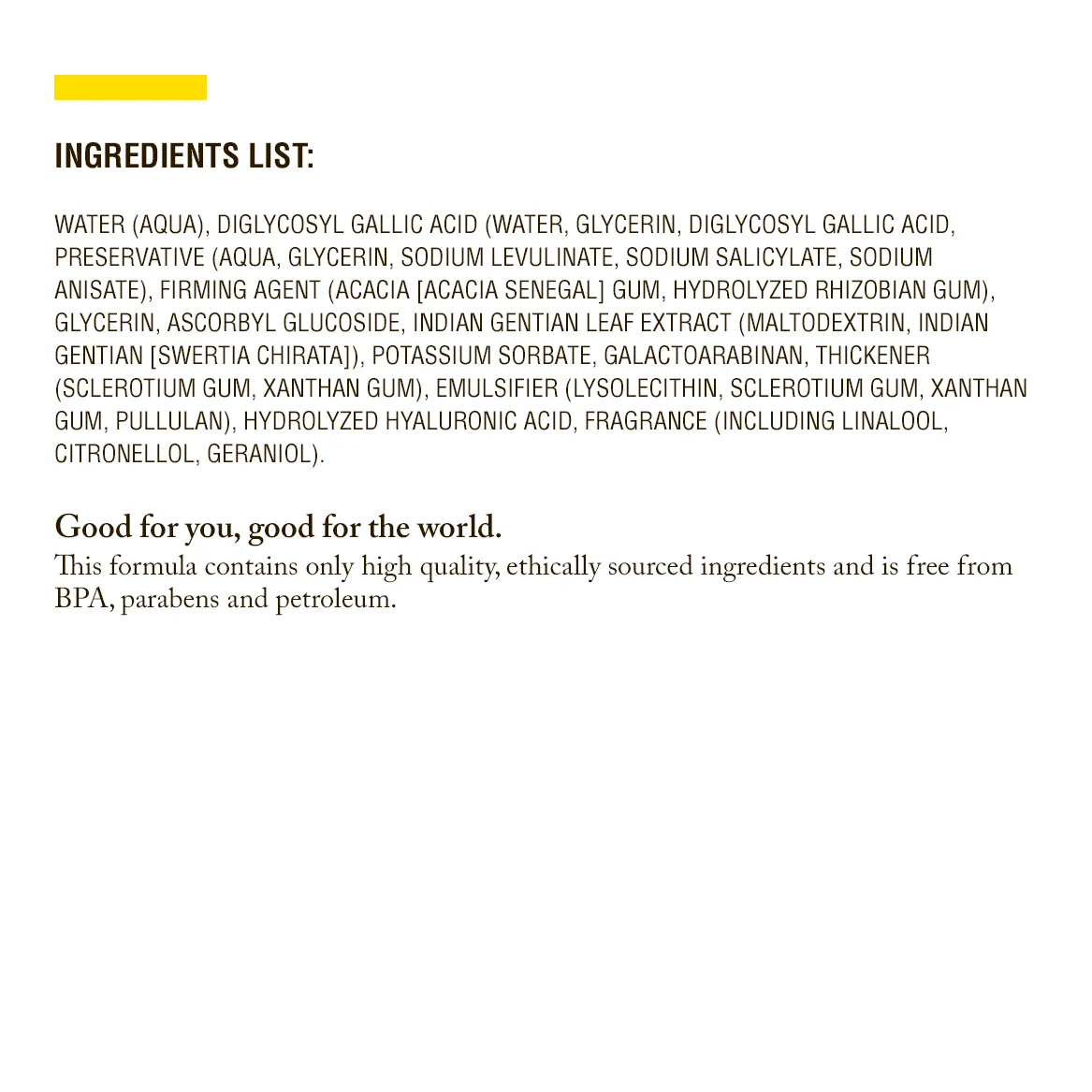 INGREDIENTS LIST:

WATER (AQUA), DIGLYCOSYL GALLIC ACID (WATER, GLYCERIN, DIGLYCOSYL GALLIC ACID, PRESERVATIVE (AQUA, GLYCERIN, SODIUM LEVULINATE, SODIUM SALICYLATE, SODIUM ANISATE), FIRMING AGENT (ACACIA [ACACIA SENEGAL] GUM, HYDROLYZED RHIZOBIAN GUM), GLYCERIN, ASCORBYL GLUCOSIDE, INDIAN GENTIAN LEAF EXTRACT (MALTODEXTRIN, INDIAN GENTIAN [SWERTIA CHIRATA]), POTASSIUM SORBATE, GALACTOARABINAN, THICKENER (SCLEROTIUM GUM, XANTHAN GUM), EMULSIFIER (LYSOLECITHIN, SCLEROTIUM GUM, XANTHAN GUM, PULLULAN), HYDROLYZED HYALURONIC ACID, FRAGRANCE (INCLUDING LINALOOL, CITRONELLOL, GERANIOL).

Good for you, good for the world.
This formula contains only high quality, ethically sourced ingredients and is free from BPA, parabens and petroleum.